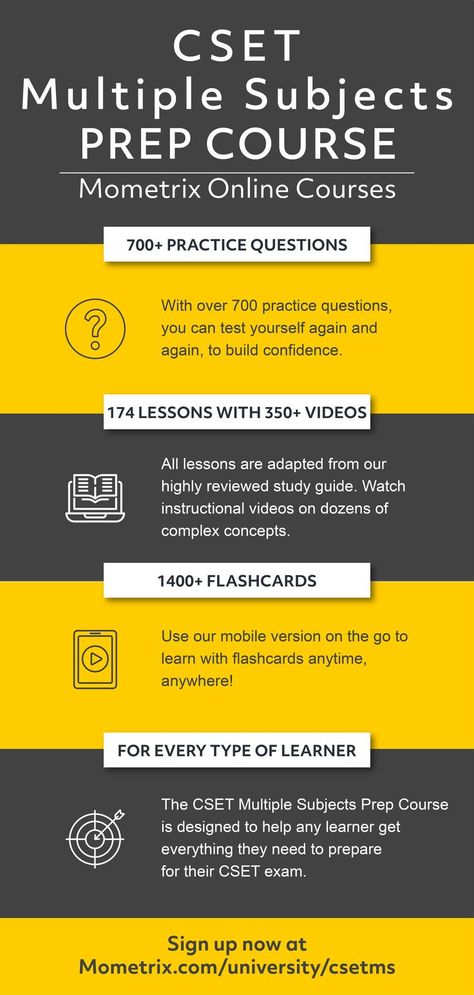 CSET
Multiple Subjects
PREP COURSE

Mometrix Online Courses

700+ PRACTICE QUESTIONS

With over 700 practice questions, you can test yourself again and again, to build confidence.

174 LESSONS WITH 350+ VIDEOS

All lessons are adapted from our highly reviewed study guide. Watch instructional videos on dozens of complex concepts.

1400+ FLASHCARDS

Use our mobile version on the go to learn with flashcards anytime, anywhere!

FOR EVERY TYPE OF LEARNER

The CSET Multiple Subjects Prep Course is designed to help any learner get everything they need to prepare for their CSET exam.

Sign up now at
Mometrix.com/university/csetms